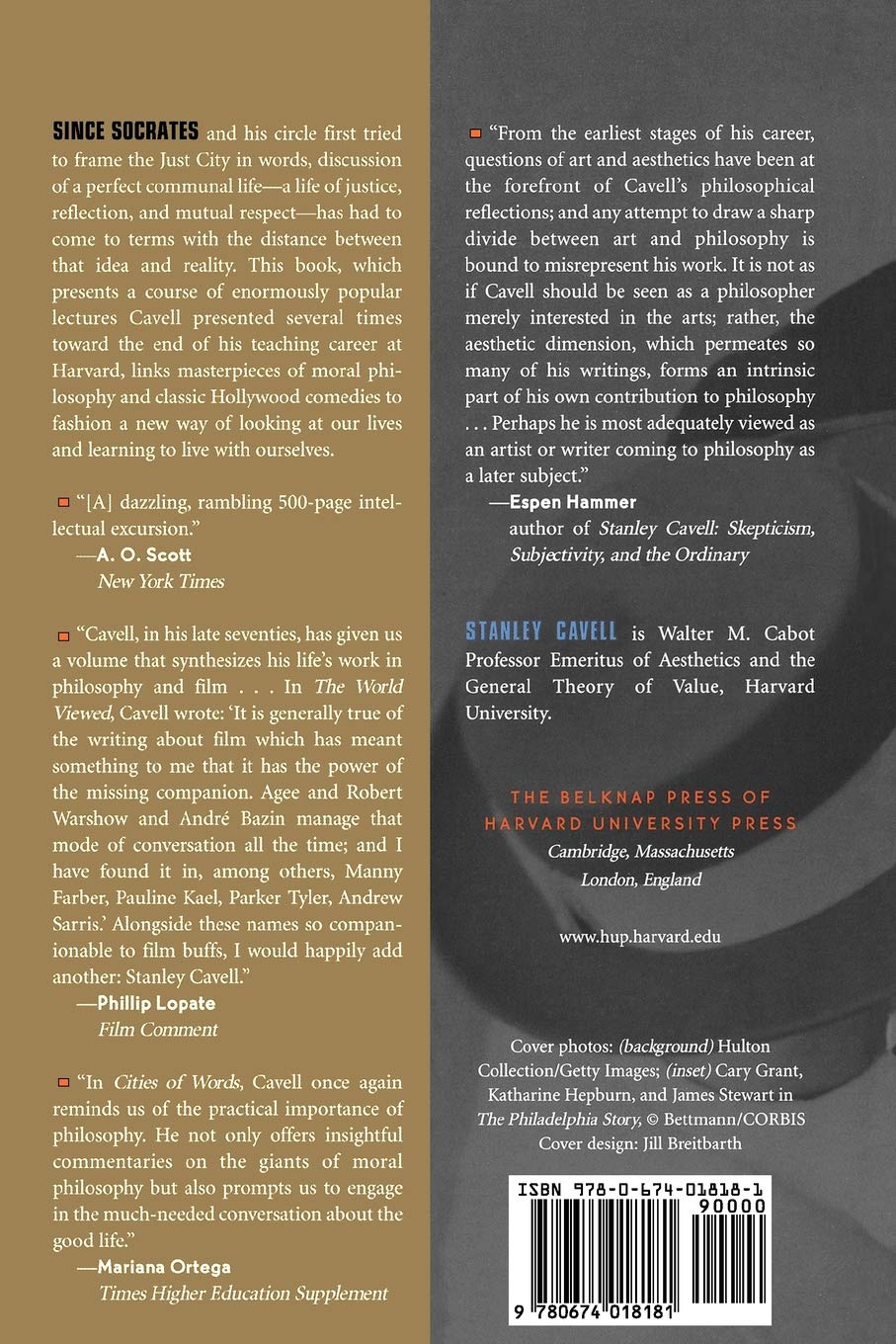 SINCE SOCRATES and his circle first tried to frame the Just City in words, discussion of a perfect communal life—a life of justice, reflection, and mutual respect—has had to come to terms with the distance between that idea and reality. This book, which presents a course of enormously popular lectures Cavell presented several times toward the end of his teaching career at Harvard, links masterpieces of moral philosophy and classic Hollywood comedies to fashion a new way of looking at our lives and learning to live with ourselves.

"[A] dazzling, rambling 500-page intellectual excursion."
—A. O. Scott
New York Times

"Cavell, in his late seventies, has given us a volume that synthesizes his life's work in philosophy and film . . . In The World Viewed, Cavell wrote: 'It is generally true of the writing about film which has meant something to me that it has the power of the missing companion. Agee and Robert Warshow and André Bazin manage that mode of conversation all the time; and I have found it in, among others, Manny Farber, Pauline Kael, Parker Tyler, Andrew Sarris.' Alongside these names so companionable to film buffs, I would happily add another: Stanley Cavell."
—Phillip Lopate
Film Comment

"In Cities of Words, Cavell once again reminds us of the practical importance of philosophy. He not only offers insightful commentaries on the giants of moral philosophy but also prompts us to engage in the much-needed conversation about the good life."
—Mariana Ortega
Times Higher Education Supplement

"From the earliest stages of his career, questions of art and aesthetics have been at the forefront of Cavell's philosophical reflections; and any attempt to draw a sharp divide between art and philosophy is bound to misrepresent his work. It is not as if Cavell should be seen as a philosopher merely interested in the arts; rather, the aesthetic dimension, which permeates so many of his writings, forms an intrinsic part of his own contribution to philosophy . . . Perhaps he is most adequately viewed as an artist or writer coming to philosophy as a later subject."
—Espen Hammer
author of Stanley Cavell: Skepticism, Subjectivity, and the Ordinary

STANLEY CAVELL is Walter M. Cabot Professor Emeritus of Aesthetics and the General Theory of Value, Harvard University.

THE BELKNAP PRESS OF HARVARD UNIVERSITY PRESS
Cambridge, Massachusetts
London, England

www.hup.harvard.edu

Cover photos: (background) Hulton Collection/Getty Images; (inset) Cary Grant, Katharine Hepburn, and James Stewart in The Philadelphia Story, © Bettmann/CORBIS
Cover design: Jill Breitbarth

ISBN 978-0-674-01818-1
90000
9 780674 018181